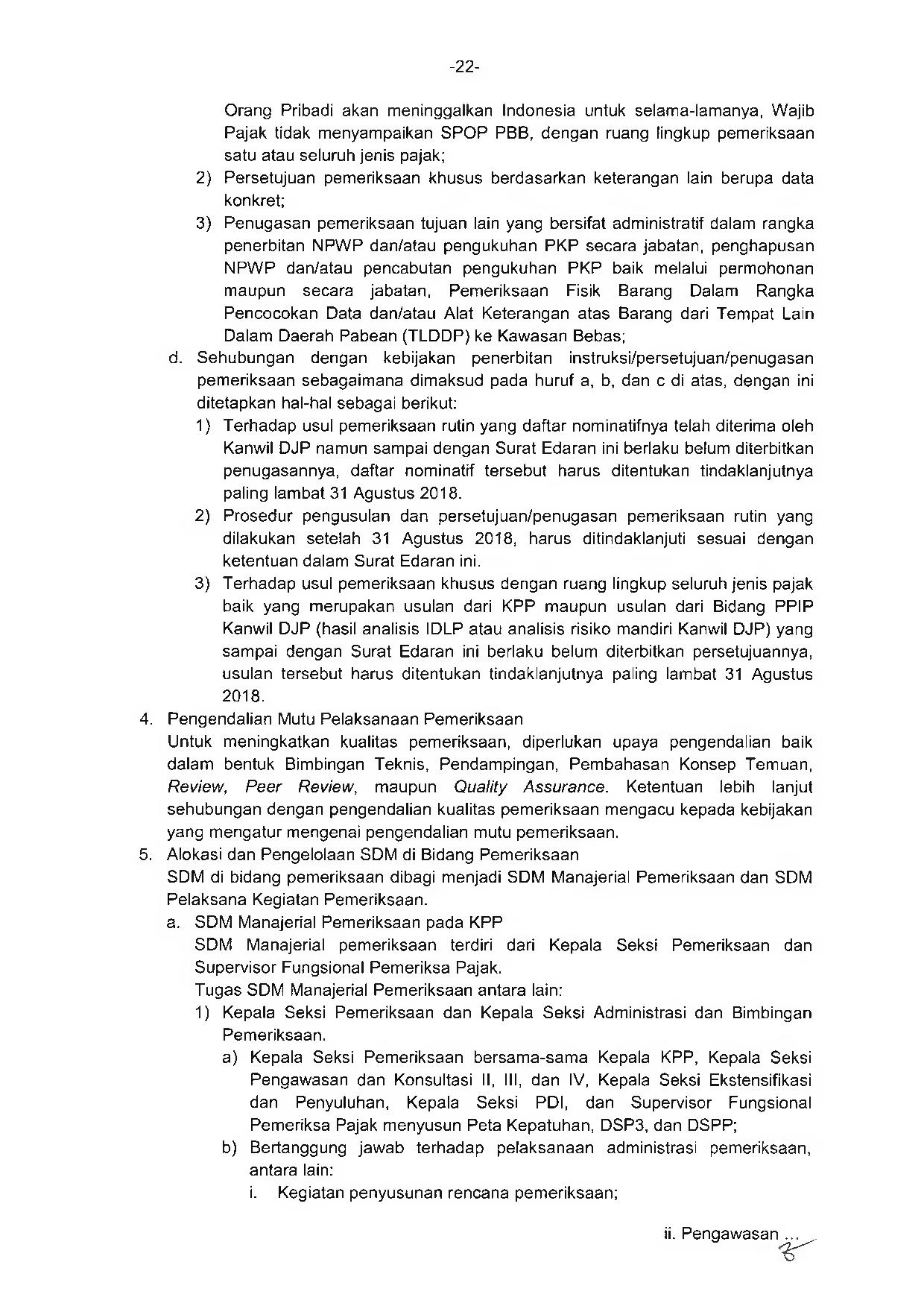 -22-

Orang Pribadi akan meninggalkan Indonesia untuk selama-lamanya, Wajib Pajak tidak menyampaikan SPOP PBB, dengan ruang lingkup pemeriksaan satu atau seluruh jenis pajak;

2) Persetujuan pemeriksaan khusus berdasarkan keterangan lain berupa data konkret;

3) Penugasan pemeriksaan tujuan lain yang bersifat administratif dalam rangka penerbitan NPWP dan/atau pengukuhan PKP secara jabatan, penghapusan NPWP dan/atau pencabutan pengukuhan PKP baik melalui permohonan maupun secara jabatan, Pemeriksaan Fisik Barang Dalam Rangka Pencocokan Data dan/atau Alat Keterangan atas Barang dari Tempat Lain Dalam Daerah Pabean (TLDDP) ke Kawasan Bebas;

d. Sehubungan dengan kebijakan penerbitan instruksi/persetujuan/penugasan pemeriksaan sebagaimana dimaksud pada huruf a, b, dan c di atas, dengan ini ditetapkan hal-hal sebagai berikut:

1) Terhadap usul pemeriksaan rutin yang daftar nominatifnya telah diterima oleh Kanwil DJP namun sampai dengan Surat Edaran ini berlaku belum diterbitkan penugasannya, daftar nominatif tersebut harus ditentukan tindaklanjutnya paling lambat 31 Agustus 2018.

2) Prosedur pengusulan dan persetujuan/penugasan pemeriksaan rutin yang dilakukan setelah 31 Agustus 2018, harus ditindaklanjuti sesuai dengan ketentuan dalam Surat Edaran ini.

3) Terhadap usul pemeriksaan khusus dengan ruang lingkup seluruh jenis pajak baik yang merupakan usulan dari KPP maupun usulan dari Bidang PPIP Kanwil DJP (hasil analisis IDLP atau analisis risiko mandiri Kanwil DJP) yang sampai dengan Surat Edaran ini berlaku belum diterbitkan persetujuannya, usulan tersebut harus ditentukan tindaklanjutnya paling lambat 31 Agustus 2018.

4. Pengendalian Mutu Pelaksanaan Pemeriksaan
Untuk meningkatkan kualitas pemeriksaan, diperlukan upaya pengendalian baik dalam bentuk Bimbingan Teknis, Pendampingan, Pembahasan Konsep Temuan, Review, Peer Review, maupun Quality Assurance. Ketentuan lebih lanjut sehubungan dengan pengendalian kualitas pemeriksaan mengacu kepada kebijakan yang mengatur mengenai pengendalian mutu pemeriksaan.

5. Alokasi dan Pengelolaan SDM di Bidang Pemeriksaan
SDM di bidang pemeriksaan dibagi menjadi SDM Manajerial Pemeriksaan dan SDM Pelaksana Kegiatan Pemeriksaan.

a. SDM Manajerial Pemeriksaan pada KPP
SDM Manajerial pemeriksaan terdiri dari Kepala Seksi Pemeriksaan dan Supervisor Fungsional Pemeriksa Pajak.
Tugas SDM Manajerial Pemeriksaan antara lain:

1) Kepala Seksi Pemeriksaan dan Kepala Seksi Administrasi dan Bimbingan Pemeriksaan.

a) Kepala Seksi Pemeriksaan bersama-sama Kepala KPP, Kepala Seksi Pengawasan dan Konsultasi II, III, dan IV, Kepala Seksi Ekstensifikasi dan Penyuluhan, Kepala Seksi PDI, dan Supervisor Fungsional Pemeriksa Pajak menyusun Peta Kepatuhan, DSP3, dan DSPP;

b) Bertanggung jawab terhadap pelaksanaan administrasi pemeriksaan, antara lain:

i. Kegiatan penyusunan rencana pemeriksaan;

ii. Pengawasan ...